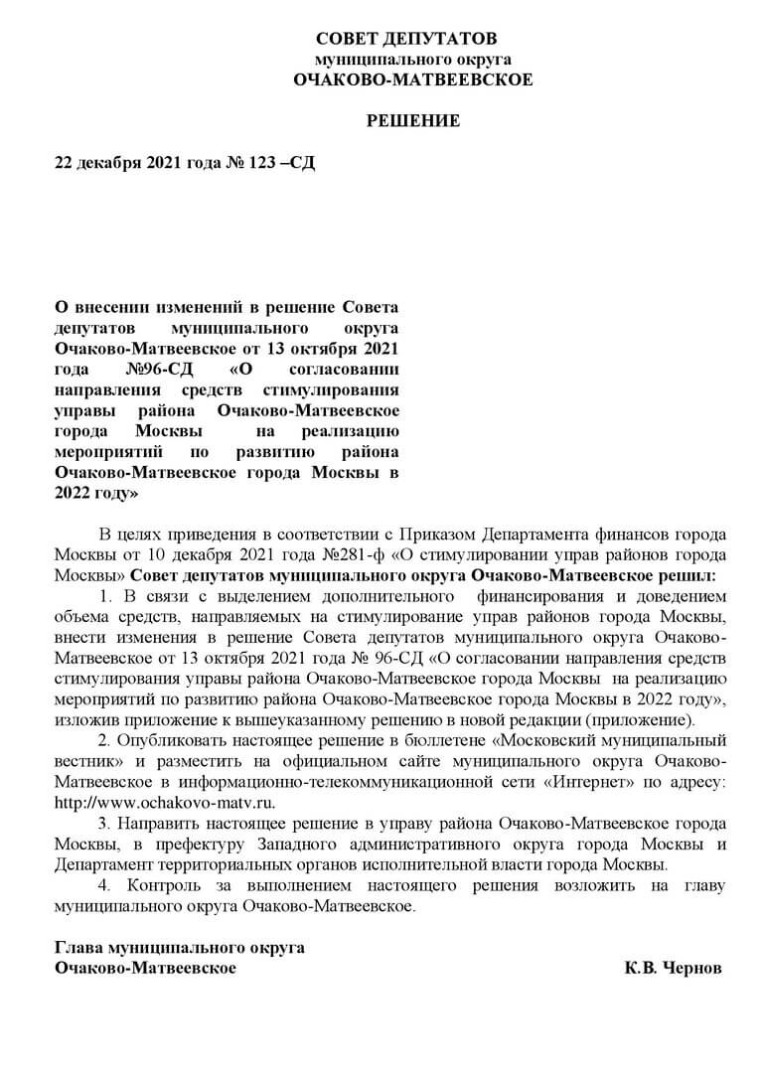 СОВЕТ ДЕПУТАТОВ
муниципального округа
ОЧАКОВО-МАТВЕЕВСКОЕ

РЕШЕНИЕ

22 декабря 2021 года № 123 –СД

О внесении изменений в решение Совета депутатов муниципального округа Очаково-Матвеевское от 13 октября 2021 года №96-СД «О согласовании направления средств стимулирования управы района Очаково-Матвеевское города Москвы на реализацию мероприятий по развитию района Очаково-Матвеевское города Москвы в 2022 году»

В целях приведения в соответствии с Приказом Департамента финансов города Москвы от 10 декабря 2021 года №281-ф «О стимулировании управ районов города Москвы» Совет депутатов муниципального округа Очаково-Матвеевское решил:

1. В связи с выделением дополнительного финансирования и доведением объема средств, направляемых на стимулирование управ районов города Москвы, внести изменения в решение Совета депутатов муниципального округа Очаково-Матвеевское от 13 октября 2021 года № 96-СД «О согласовании направления средств стимулирования управы района Очаково-Матвеевское города Москвы на реализацию мероприятий по развитию района Очаково-Матвеевское города Москвы в 2022 году», изложив приложение к вышеуказанному решению в новой редакции (приложение).

2. Опубликовать настоящее решение в бюллетене «Московский муниципальный вестник» и разместить на официальном сайте муниципального округа Очаково-Матвеевское в информационно-телекоммуникационной сети «Интернет» по адресу: http://www.ochakovo-matv.ru.

3. Направить настоящее решение в управу района Очаково-Матвеевское города Москвы, в префектуру Западного административного округа города Москвы и Департамент территориальных органов исполнительной власти города Москвы.

4. Контроль за выполнением настоящего решения возложить на главу муниципального округа Очаково-Матвеевское.

Глава муниципального округа
Очаково-Матвеевское К.В. Чернов